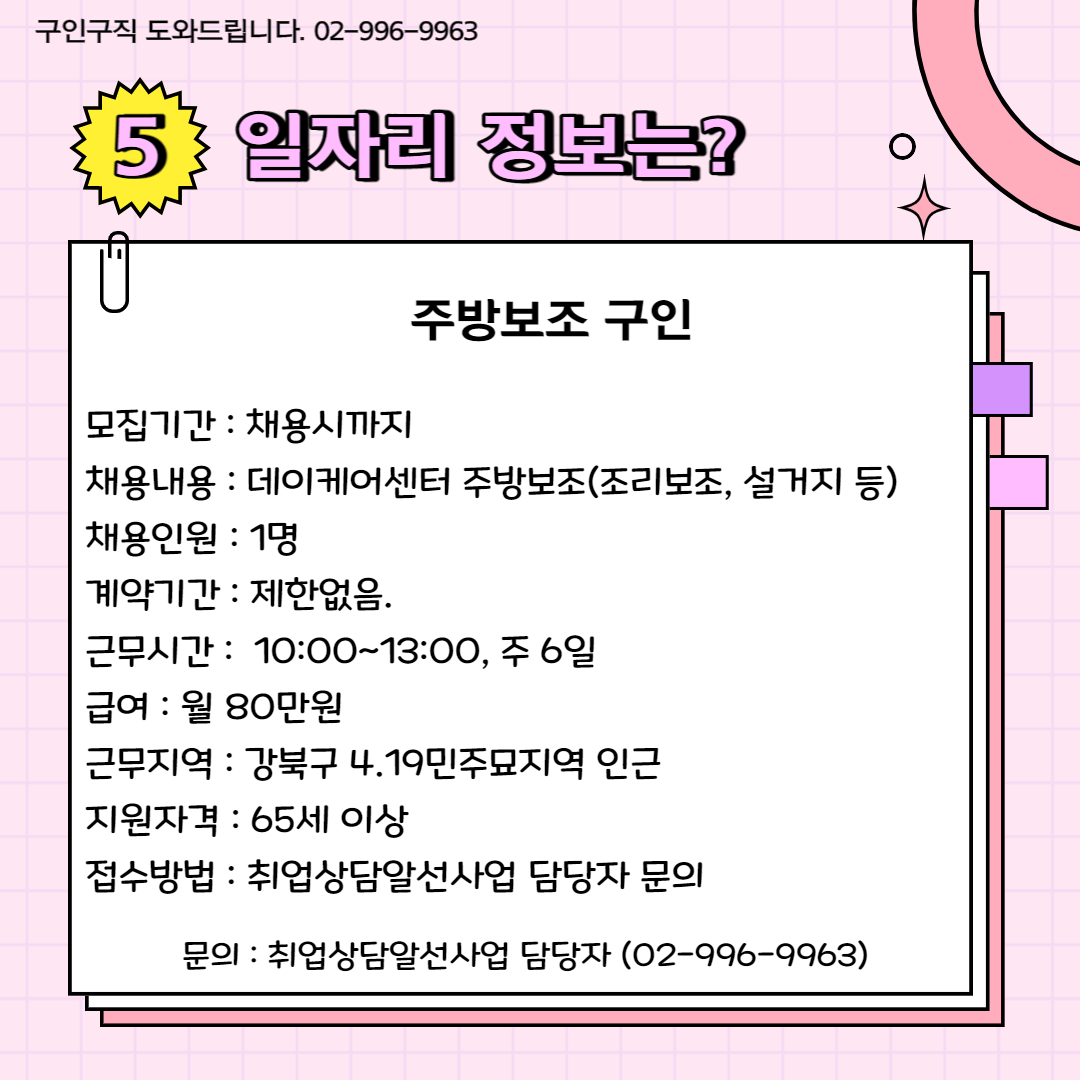 구인구직 도와드립니다. 02-996-9963

5 일자리 정보는?

주방보조 구인

모집기간 : 채용시까지

채용내용 : 데이케어센터 주방보조(조리보조, 설거지 등)

채용인원 : 1명

계약기간 : 제한없음.

근무시간 : 10:00~13:00, 주 6일

급여 : 월 80만원

근무지역 : 강북구 4.19민주묘지역 인근

지원자격 : 65세 이상

접수방법 : 취업상담알선사업 담당자 문의

문의 : 취업상담알선사업 담당자 (02-996-9963)